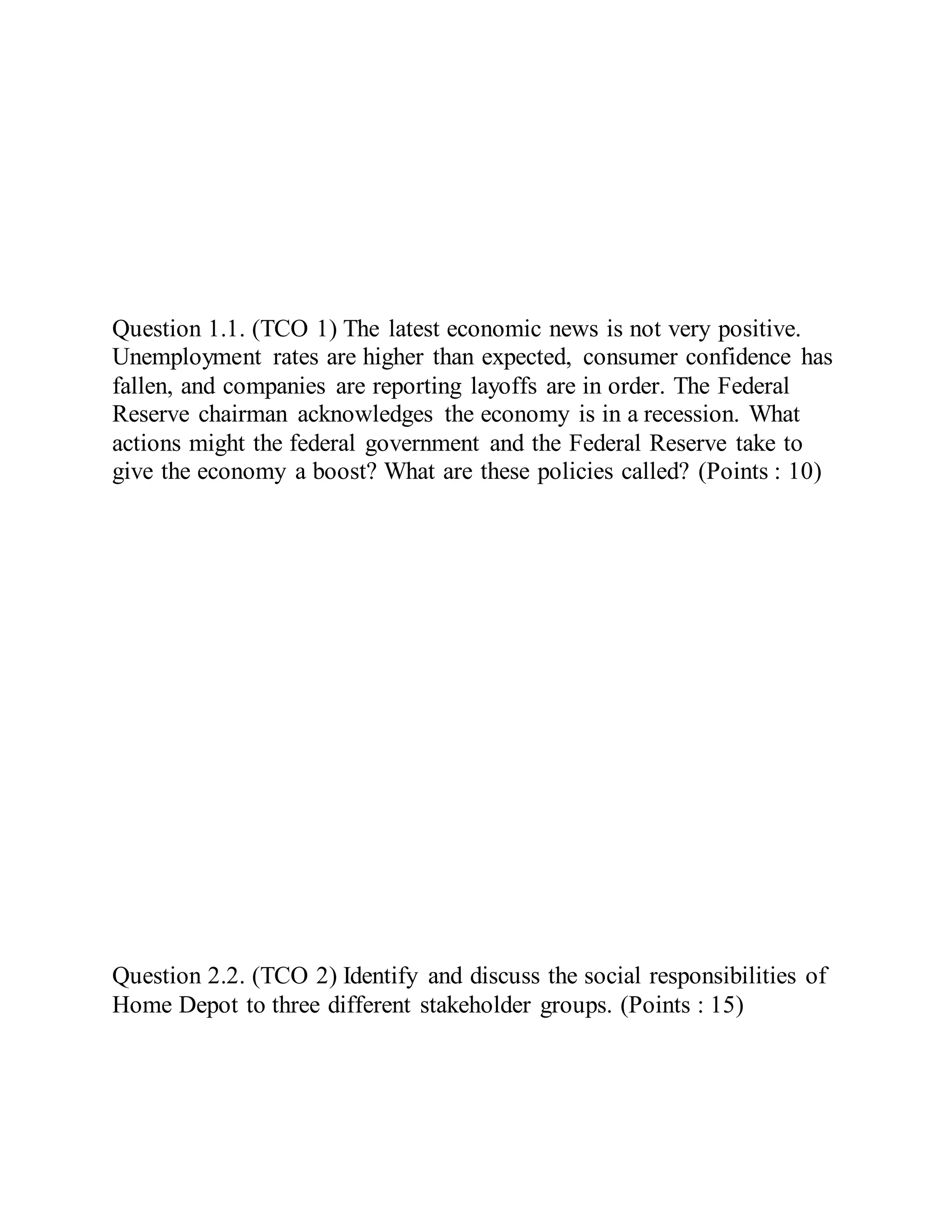 Question 1.1. (TCO 1) The latest economic news is not very positive. Unemployment rates are higher than expected, consumer confidence has fallen, and companies are reporting layoffs are in order. The Federal Reserve chairman acknowledges the economy is in a recession. What actions might the federal government and the Federal Reserve take to give the economy a boost? What are these policies called? (Points : 10)

Question 2.2. (TCO 2) Identify and discuss the social responsibilities of Home Depot to three different stakeholder groups. (Points : 15)